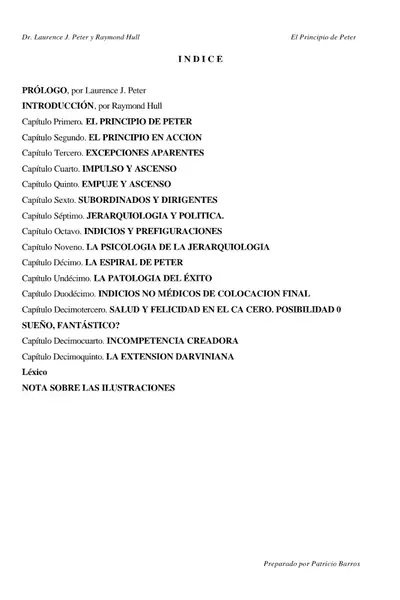 Dr. Laurence J. Peter y Raymond Hull El Principio de Peter

I N D I C E

PRÓLOGO, por Laurence J. Peter
INTRODUCCIÓN, por Raymond Hull
Capítulo Primero. EL PRINCIPIO DE PETER
Capítulo Segundo. EL PRINCIPIO EN ACCION
Capítulo Tercero. EXCEPCIONES APARENTES
Capítulo Cuarto. IMPULSO Y ASCENSO
Capítulo Quinto. EMPUJE Y ASCENSO
Capítulo Sexto. SUBORDINADOS Y DIRIGENTES
Capítulo Séptimo. JERARQUIOLOGIA Y POLITICA.
Capítulo Octavo. INDICIOS Y PREFIGURACIONES
Capítulo Noveno. LA PSICOLOGIA DE LA JERARQUIOLOGIA
Capítulo Décimo. LA ESPIRAL DE PETER
Capítulo Undécimo. LA PATOLOGIA DEL ÉXITO
Capítulo Duodécimo. INDICIOS NO MÉDICOS DE COLOCACION FINAL
Capítulo Decimotercero. SALUD Y FELICIDAD EN EL CA CERO. POSIBILIDAD 0 SUEÑO, FANTÁSTICO?
Capítulo Decimocuarto. INCOMPETENCIA CREADORA
Capítulo Decimoquinto. LA EXTENSION DARVINIANA
Léxico
NOTA SOBRE LAS ILUSTRACIONES

Preparado por Patricio Barros